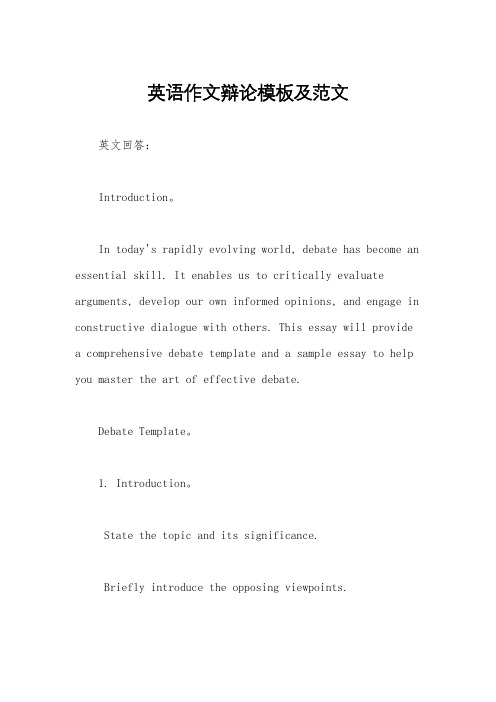 英语作文辩论模板及范文

英文回答:

Introduction。

In today's rapidly evolving world, debate has become an essential skill. It enables us to critically evaluate arguments, develop our own informed opinions, and engage in constructive dialogue with others. This essay will provide a comprehensive debate template and a sample essay to help you master the art of effective debate.

Debate Template。

1. Introduction。

State the topic and its significance.

Briefly introduce the opposing viewpoints.